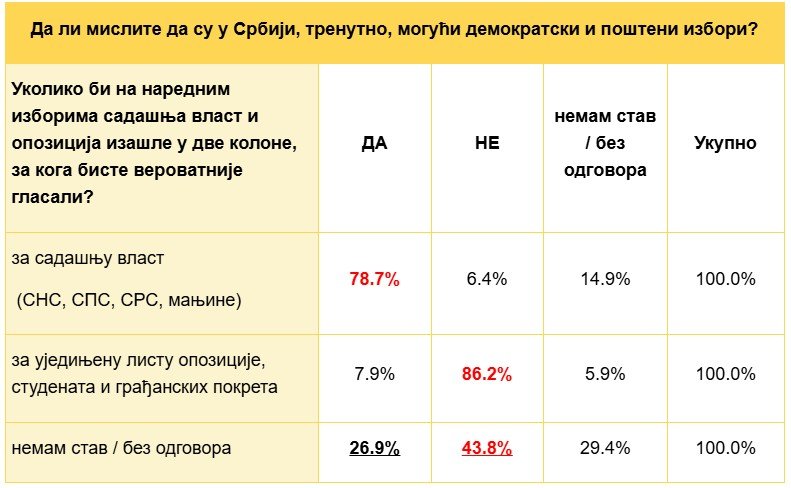 Да ли мислите да су у Србији, тренутно, могући демократски и поштени избори?

| Уколико би на наредним изборима садашња власт и опозиција изашле у две колоне, за кога бисте вероватније гласали? | ДА | НЕ | немам став / без одговора | Укупно |
|---|---|---|---|---|
| за садашњу власт (СНС, СПС, СРС, мањине) | 78.7% | 6.4% | 14.9% | 100.0% |
| за уједињену листу опозиције, студената и грађанских покрета | 7.9% | 86.2% | 5.9% | 100.0% |
| немам став / без одговора | 26.9% | 43.8% | 29.4% | 100.0% |